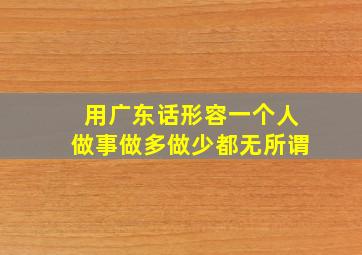 用广东话形容一个人
做事做多做少都无所谓